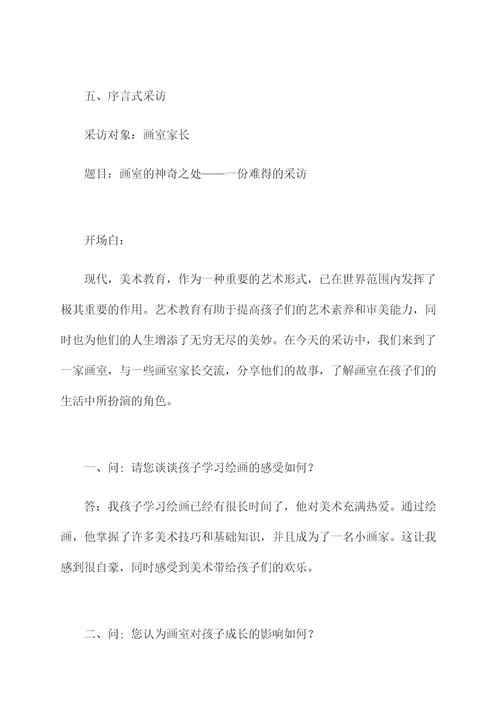 五、序言式采访

采访对象：画室家长

题目：画室的神奇之处——一份难得的采访

开场白：

现代，美术教育，作为一种重要的艺术形式，已在世界范围内发挥了极其重要的作用。艺术教育有助于提高孩子们的艺术素养和审美能力，同时也为他们的人生增添了无穷无尽的美妙。在今天的采访中，我们来到了一家画室，与一些画室家长交流，分享他们的故事，了解画室在孩子们的生活中所扮演的角色。

一、问：请您谈谈孩子学习绘画的感受如何？

答：我孩子学习绘画已经有很长时间了，他对美术充满热爱。通过绘画，他掌握了许多美术技巧和基础知识，并且成为了一名小画家。这让我感到很自豪，同时感受到美术带给孩子们的欢乐。

二、问：您认为画室对孩子成长的影响如何？